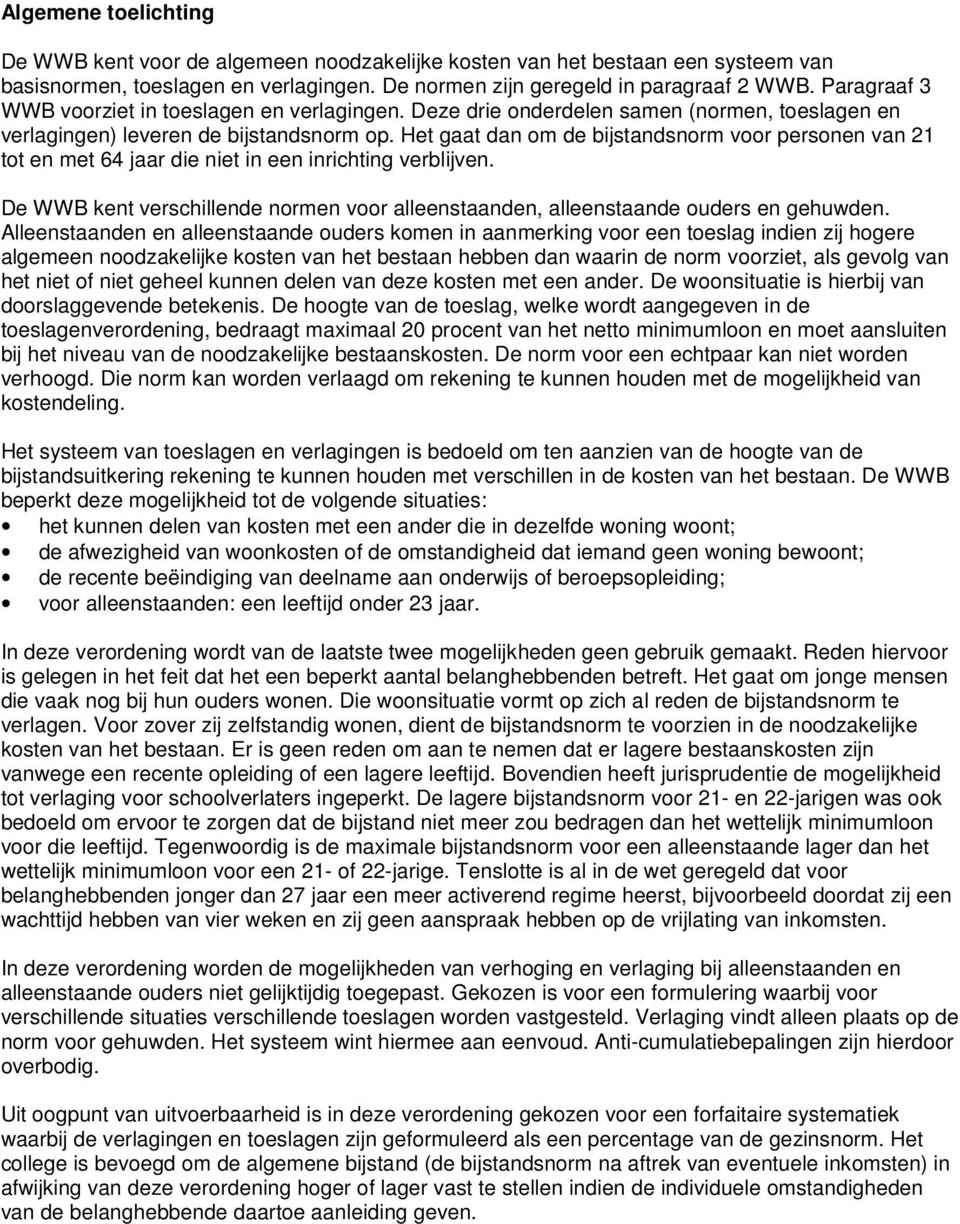 Algemene toelichting

De WWB kent voor de algemeen noodzakelijke kosten van het bestaan een systeem van basisnormen, toeslagen en verlagingen. De normen zijn geregeld in paragraaf 2 WWB. Paragraaf 3 WWB voorziet in toeslagen en verlagingen. Deze drie onderdelen samen (normen, toeslagen en verlagingen) leveren de bijstandsnorm op. Het gaat dan om de bijstandsnorm voor personen van 21 tot en met 64 jaar die niet in een inrichting verblijven.

De WWB kent verschillende normen voor alleenstaanden, alleenstaande ouders en gehuwden. Alleenstaanden en alleenstaande ouders komen in aanmerking voor een toeslag indien zij hogere algemeen noodzakelijke kosten van het bestaan hebben dan waarin de norm voorziet, als gevolg van het niet of niet geheel kunnen delen van deze kosten met een ander. De woonsituatie is hierbij van doorslaggevende betekenis. De hoogte van de toeslag, welke wordt aangegeven in de toeslagenverordening, bedraagt maximaal 20 procent van het netto minimumloon en moet aansluiten bij het niveau van de noodzakelijke bestaanskosten. De norm voor een echtpaar kan niet worden verhoogd. Die norm kan worden verlaagd om rekening te kunnen houden met de mogelijkheid van kostendeling.

Het systeem van toeslagen en verlagingen is bedoeld om ten aanzien van de hoogte van de bijstandsuitkering rekening te kunnen houden met verschillen in de kosten van het bestaan. De WWB beperkt deze mogelijkheid tot de volgende situaties:
• het kunnen delen van kosten met een ander die in dezelfde woning woont;
• de afwezigheid van woonkosten of de omstandigheid dat iemand geen woning bewoont;
• de recente beëindiging van deelname aan onderwijs of beroepsopleiding;
• voor alleenstaanden: een leeftijd onder 23 jaar.

In deze verordening wordt van de laatste twee mogelijkheden geen gebruik gemaakt. Reden hiervoor is gelegen in het feit dat het een beperkt aantal belanghebbenden betreft. Het gaat om jonge mensen die vaak nog bij hun ouders wonen. Die woonsituatie vormt op zich al reden de bijstandsnorm te verlagen. Voor zover zij zelfstandig wonen, dient de bijstandsnorm te voorzien in de noodzakelijke kosten van het bestaan. Er is geen reden om aan te nemen dat er lagere bestaanskosten zijn vanwege een recente opleiding of een lagere leeftijd. Bovendien heeft jurisprudentie de mogelijkheid tot verlaging voor schoolverlaters ingeperkt. De lagere bijstandsnorm voor 21- en 22-jarigen was ook bedoeld om ervoor te zorgen dat de bijstand niet meer zou bedragen dan het wettelijk minimumloon voor die leeftijd. Tegenwoordig is de maximale bijstandsnorm voor een alleenstaande lager dan het wettelijk minimumloon voor een 21- of 22-jarige. Tenslotte is al in de wet geregeld dat voor belanghebbenden jonger dan 27 jaar een meer activerend regime heerst, bijvoorbeeld doordat zij een wachttijd hebben van vier weken en zij geen aanspraak hebben op de vrijlating van inkomsten.

In deze verordening worden de mogelijkheden van verhoging en verlaging bij alleenstaanden en alleenstaande ouders niet gelijktijdig toegepast. Gekozen is voor een formulering waarbij voor verschillende situaties verschillende toeslagen worden vastgesteld. Verlaging vindt alleen plaats op de norm voor gehuwden. Het systeem wint hiermee aan eenvoud. Anti-cumulatiebepalingen zijn hierdoor overbodig.

Uit oogpunt van uitvoerbaarheid is in deze verordening gekozen voor een forfaitaire systematiek waarbij de verlagingen en toeslagen zijn geformuleerd als een percentage van de gezinsnorm. Het college is bevoegd om de algemene bijstand (de bijstandsnorm na aftrek van eventuele inkomsten) in afwijking van deze verordening hoger of lager vast te stellen indien de individuele omstandigheden van de belanghebbende daartoe aanleiding geven.